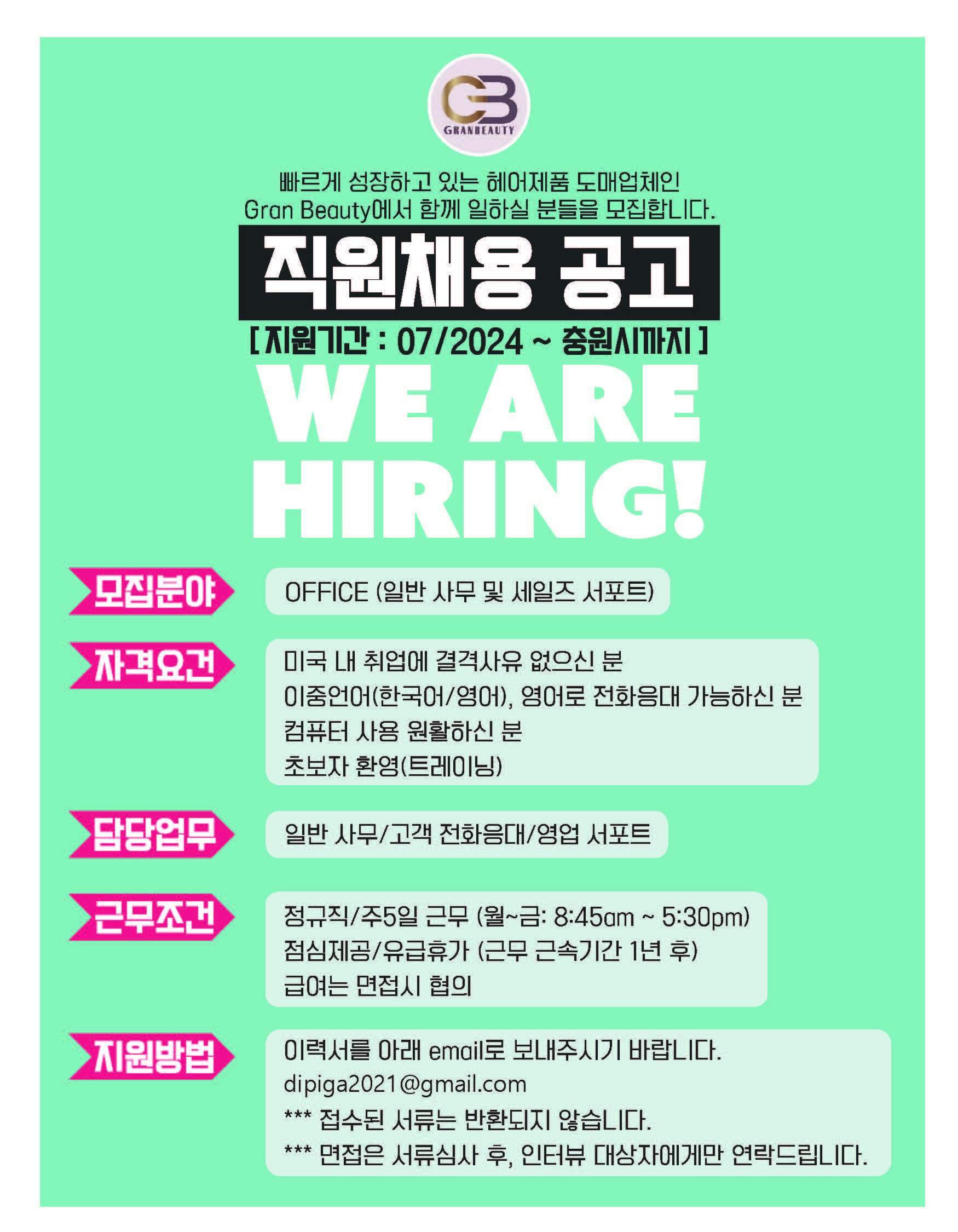 GB
GRANBEAUTY

빠르게 성장하고 있는 헤어제품 도매업체인
Gran Beauty에서 함께 일하실 분들을 모집합니다.

직원채용 공고

[ 지원기간 : 07/2024 ~ 충원시까지 ]

WE ARE
HIRING!

모집분야

OFFICE (일반 사무 및 세일즈 서포트)

자격요건

미국 내 취업에 결격사유 없으신 분
이중언어(한국어/영어), 영어로 전화응대 가능하신 분
컴퓨터 사용 원활하신 분
초보자 환영(트레이닝)

담당업무

일반 사무/고객 전화응대/영업 서포트

근무조건

정규직/주5일 근무 (월~금: 8:45am ~ 5:30pm)
점심제공/유급휴가 (근무 근속기간 1년 후)
급여는 면접시 협의

지원방법

이력서를 아래 email로 보내주시기 바랍니다.
dipiga2021@gmail.com
*** 접수된 서류는 반환되지 않습니다.
*** 면접은 서류심사 후, 인터뷰 대상자에게만 연락드립니다.